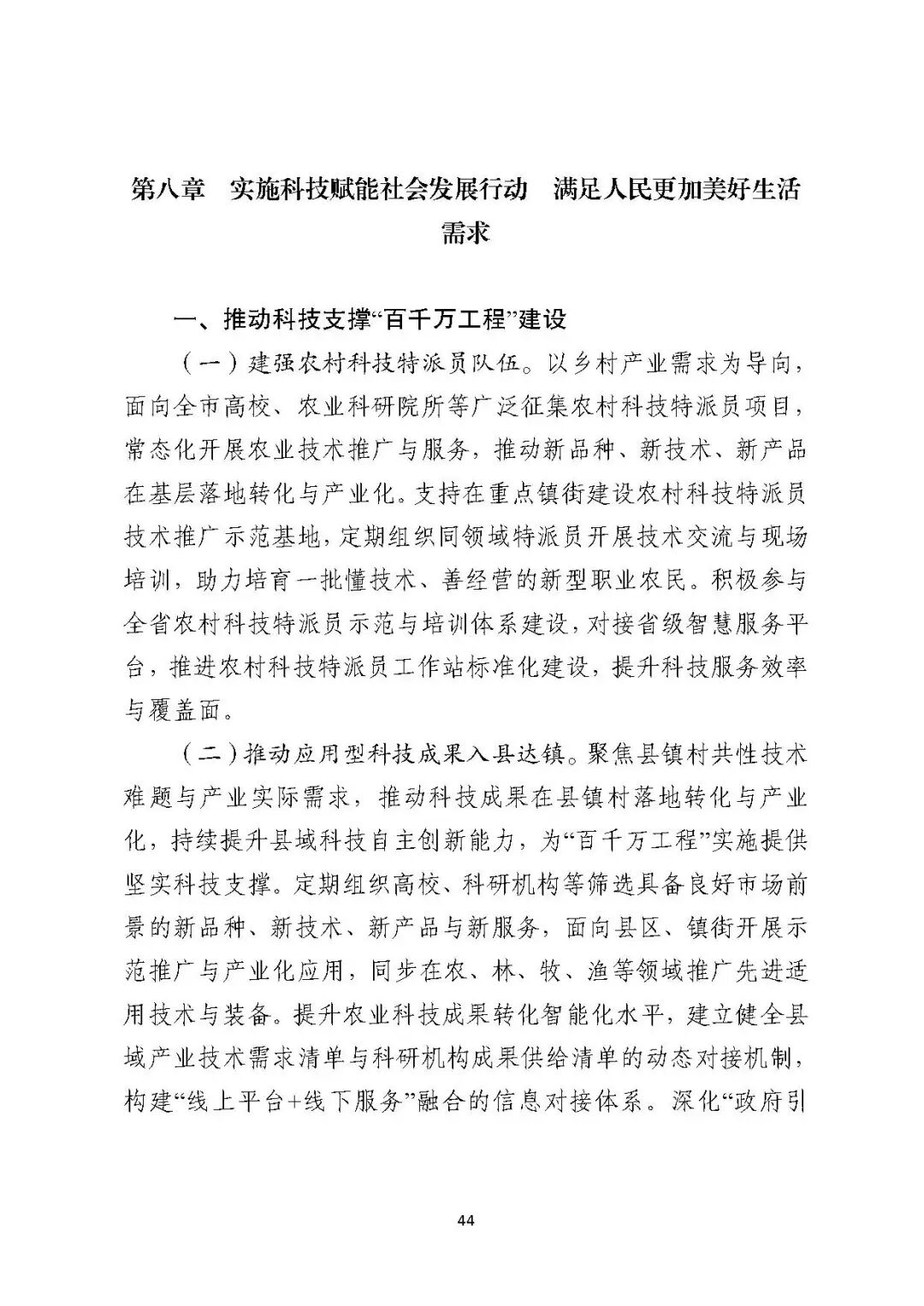 第八章　实施科技赋能社会发展行动　满足人民更加美好生活需求

一、推动科技支撑“百千万工程”建设

（一）建强农村科技特派员队伍。以乡村产业需求为导向，面向全市高校、农业科研院所等广泛征集农村科技特派员项目，常态化开展农业技术推广与服务，推动新品种、新技术、新产品在基层落地转化与产业化。支持在重点镇街建设农村科技特派员技术推广示范基地，定期组织同领域特派员开展技术交流与现场培训，助力培育一批懂技术、善经营的新型职业农民。积极参与全省农村科技特派员示范与培训体系建设，对接省级智慧服务平台，推进农村科技特派员工作站标准化建设，提升科技服务效率与覆盖面。

（二）推动应用型科技成果入县达镇。聚焦县镇村共性技术难题与产业实际需求，推动科技成果在县镇村落地转化与产业化，持续提升县域科技自主创新能力，为“百千万工程”实施提供坚实科技支撑。定期组织高校、科研机构等筛选具备良好市场前景的新品种、新技术、新产品与新服务，面向县区、镇街开展示范推广与产业化应用，同步在农、林、牧、渔等领域推广先进适用技术与装备。提升农业科技成果转化智能化水平，建立健全县域产业技术需求清单与科研机构成果供给清单的动态对接机制，构建“线上平台+线下服务”融合的信息对接体系。深化“政府引

44